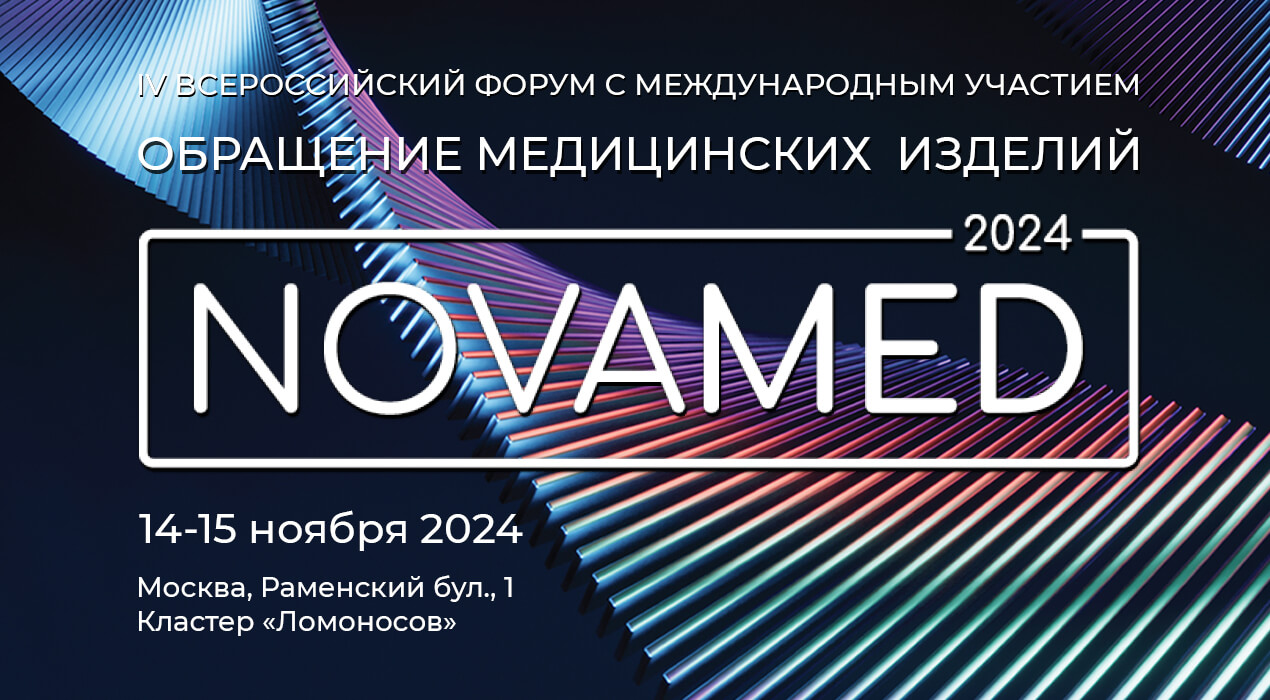 IV ВСЕРОССИЙСКИЙ ФОРУМ С МЕЖДУНАРОДНЫМ УЧАСТИЕМ
ОБРАЩЕНИЕ МЕДИЦИНСКИХ ИЗДЕЛИЙ

2024
NOVAMED

14-15 ноября 2024

Москва, Раменский бул., 1
Кластер «Ломоносов»